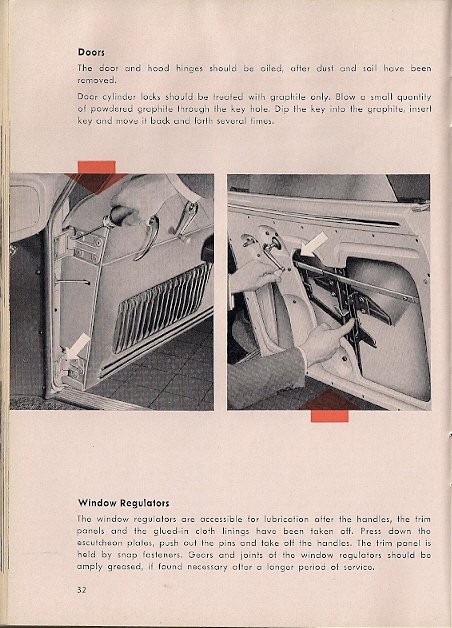 **Doors**

The door and hood hinges should be oiled, after dust and soil have been removed.

Door cylinder locks should be treated with graphite only. Blow a small quantity of powdered graphite through the key hole. Dip the key into the graphite, insert key and move it back and forth several times.

**Window Regulators**

The window regulators are accessible for lubrication after the handles, the trim panels and the glued-in cloth linings have been taken off. Press down the escutcheon plates, push out the pins and take off the handles. The trim panel is held by snap fasteners. Gears and joints of the window regulators should be amply greased, if found necessary after a longer period of service.

32